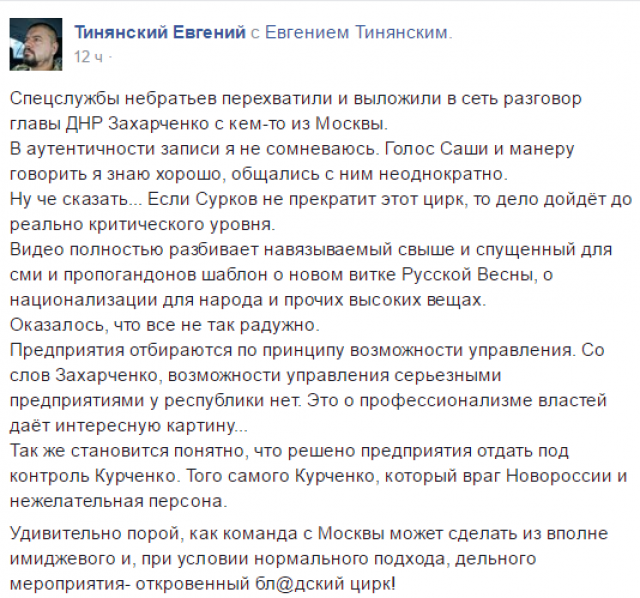 Тинянский Евгений с Евгением Тинянским.
12 ч ·

Спецслужбы небратьев перехватили и выложили в сеть разговор главы ДНР Захарченко с кем-то из Москвы.
В аутентичности записи я не сомневаюсь. Голос Саши и манеру говорить я знаю хорошо, общались с ним неоднократно.
Ну че сказать... Если Сурков не прекратит этот цирк, то дело дойдёт до реально критического уровня.
Видео полностью разбивает навязываемый свыше и спущенный для сми и пропогандонов шаблон о новом витке Русской Весны, о национализации для народа и прочих высоких вещах.
Оказалось, что все не так радужно.
Предприятия отбираются по принципу возможности управления. Со слов Захарченко, возможности управления серьезными предприятиями у республики нет. Это о профессионализме властей даёт интересную картину...
Так же становится понятно, что решено предприятия отдать под контроль Курченко. Того самого Курченко, который враг Новороссии и нежелательная персона.

Удивительно порой, как команда с Москвы может сделать из вполне имиджевого и, при условии нормального подхода, дельного мероприятия- откровенный бл@дский цирк!